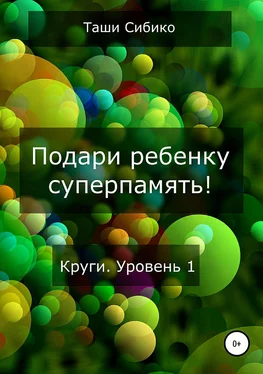 Таши Сибико

Подари ребенку суперпамять!

Круги. Уровень 1

0+